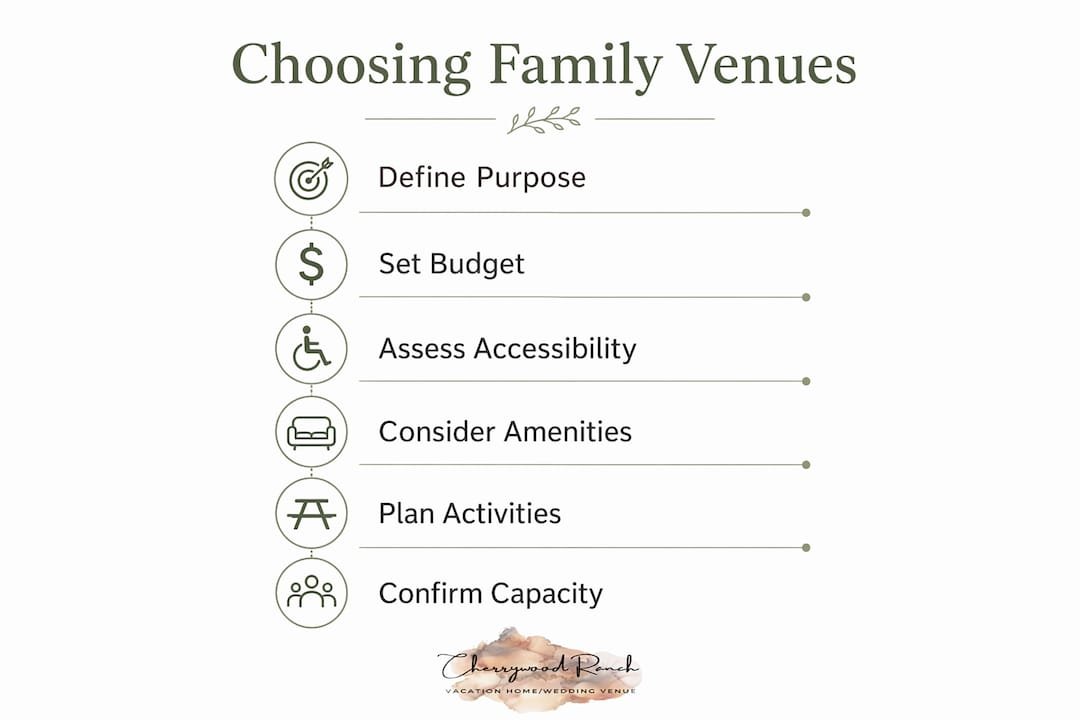 Choosing Family Venues

Define Purpose

Set Budget

Assess Accessibility

Consider Amenities

Plan Activities

Confirm Capacity

Cherrywood Ranch
VACATION HOME/WEDDING VENUE